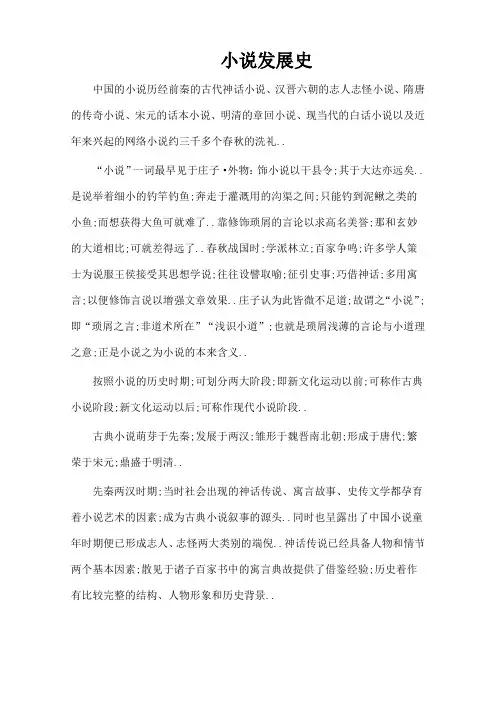 小说发展史

中国的小说历经前秦的古代神话小说、汉晋六朝的志人志怪小说、隋唐的传奇小说、宋元的话本小说、明清的章回小说、现当代的白话小说以及近年来兴起的网络小说约三千多个春秋的洗礼..

“小说”一词最早见于庄子·外物：饰小说以干县令；其于大达亦远矣..是说举着细小的钓竿钓鱼；奔走于灌溉用的沟渠之间；只能钓到泥鳅之类的小鱼；而想获得大鱼可就难了..靠修饰琐屑的言论以求高名美誉；那和玄妙的大道相比；可就差得远了..春秋战国时；学派林立；百家争鸣；许多学人策士为说服王侯接受其思想学说；往往设譬取喻；征引史事；巧借神话；多用寓言；以便修饰言说以增强文章效果..庄子认为此皆微不足道；故谓之“小说”；即“琐屑之言；非道术所在”“浅识小道”；也就是琐屑浅薄的言论与小道理之意；正是小说之为小说的本来含义..

按照小说的历史时期；可划分两大阶段；即新文化运动以前；可称作古典小说阶段；新文化运动以后；可称作现代小说阶段..

古典小说萌芽于先秦；发展于两汉；雏形于魏晋南北朝；形成于唐代；繁荣于宋元；鼎盛于明清..

先秦两汉时期；当时社会出现的神话传说、寓言故事、史传文学都孕育着小说艺术的因素；成为古典小说叙事的源头..同时也呈露出了中国小说童年时期便已形成志人、志怪两大类别的端倪..神话传说已经具备人物和情节两个基本因素；散见于诸子百家书中的寓言典故提供了借鉴经验；历史著作有比较完整的结构、人物形象和历史背景..